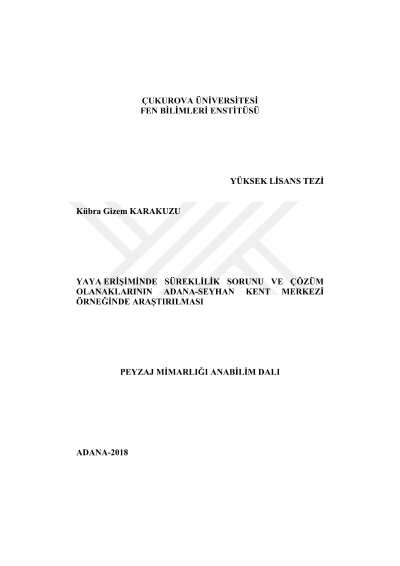 ÇUKUROVA ÜNİVERSİTESİ
FEN BİLİMLERİ ENSTİTÜSÜ

YÜKSEK LİSANS TEZİ

Kübra Gizem KARAKUZU

YAYA ERİŞİMİNDE SÜREKLİLİK SORUNU VE ÇÖZÜM OLANAKLARININ ADANA-SEYHAN KENT MERKEZİ ÖRNEĞİNDE ARAŞTIRILMASI

PEYZAJ MİMARLIĞI ANABİLİM DALI

ADANA-2018